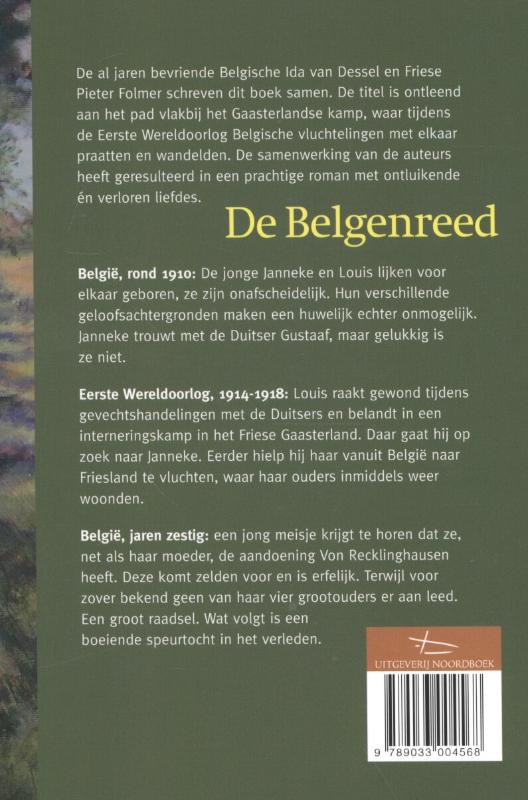 De al jaren bevriende Belgische Ida van Dessel en Friese Pieter Folmer schreven dit boek samen. De titel is ontleend aan het pad vlakbij het Gaasterlandse kamp, waar tijdens de Eerste Wereldoorlog Belgische vluchtelingen met elkaar praatten en wandelden. De samenwerking van de auteurs heeft geresulteerd in een prachtige roman met ontluikende én verloren liefdes.

De Belgenreed

België, rond 1910: De jonge Janneke en Louis lijken voor elkaar geboren, ze zijn onafscheidelijk. Hun verschillende geloofsachtergronden maken een huwelijk echter onmogelijk. Janneke trouwt met de Duitser Gustaaf, maar gelukkig is ze niet.

Eerste Wereldoorlog, 1914-1918: Louis raakt gewond tijdens gevechtshandelingen met de Duitsers en belandt in een interneringskamp in het Friese Gaasterland. Daar gaat hij op zoek naar Janneke. Eerder hielp hij haar vanuit België naar Friesland te vluchten, waar haar ouders inmiddels weer woonden.

België, jaren zestig: een jong meisje krijgt te horen dat ze, net als haar moeder, de aandoening Von Recklinghausen heeft. Deze komt zelden voor en is erfelijk. Terwijl voor zover bekend geen van haar vier grootouders er aan leed. Een groot raadsel. Wat volgt is een boeiende speurtocht in het verleden.

UITGEVERIJ NOORDBOEK

9 789033 004568